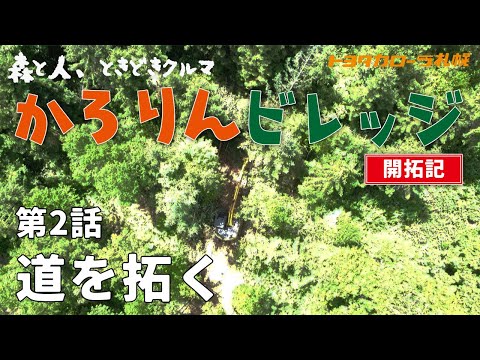 森と人、ときどきクルマ

トヨタカローラ札幌

かろりんビレッジ

開拓記

第2話

道を拓く